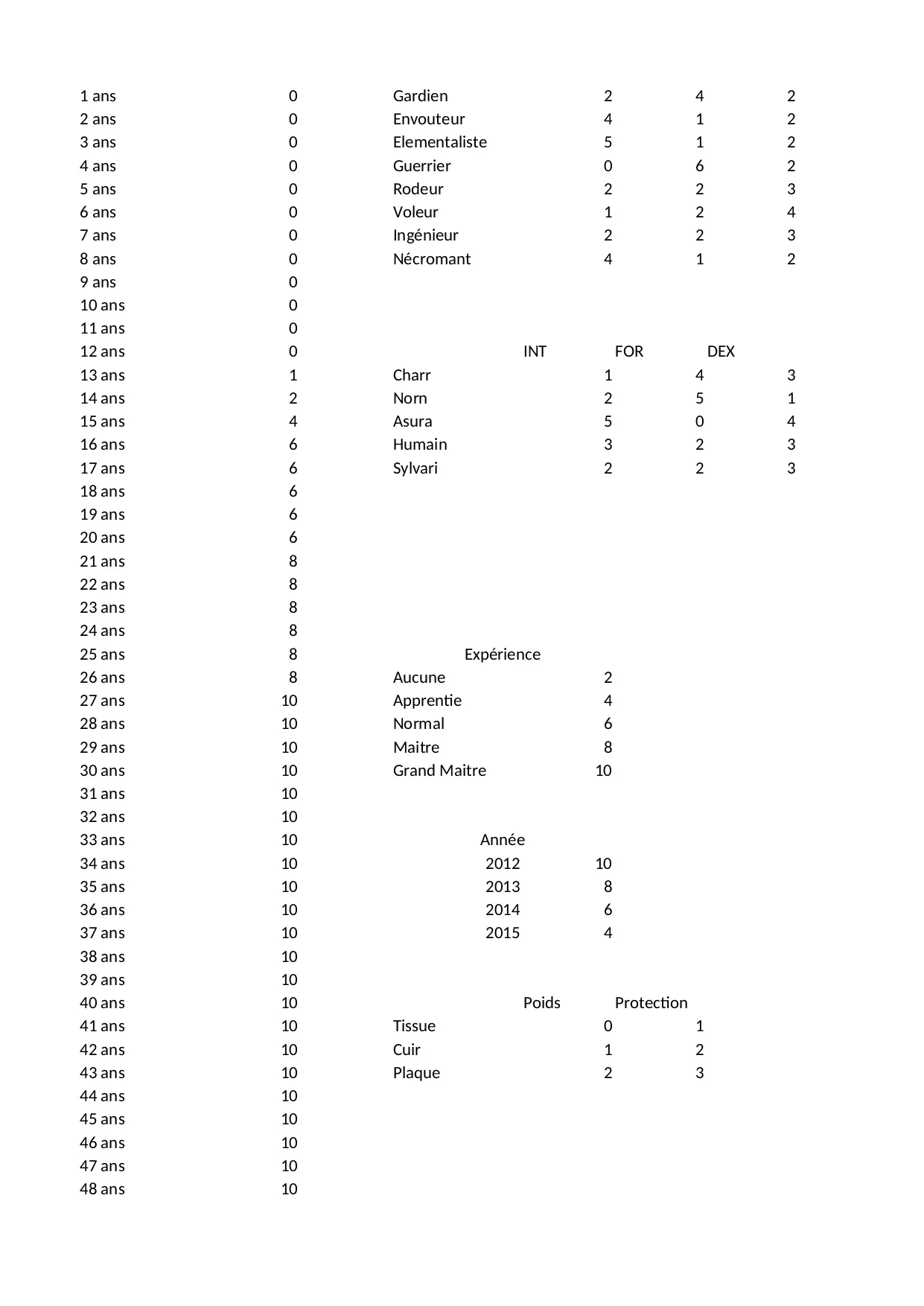 | | |
|---|---|
| 1 ans | 0 |
| 2 ans | 0 |
| 3 ans | 0 |
| 4 ans | 0 |
| 5 ans | 0 |
| 6 ans | 0 |
| 7 ans | 0 |
| 8 ans | 0 |
| 9 ans | 0 |
| 10 ans | 0 |
| 11 ans | 0 |
| 12 ans | 0 |
| 13 ans | 1 |
| 14 ans | 2 |
| 15 ans | 4 |
| 16 ans | 6 |
| 17 ans | 6 |
| 18 ans | 6 |
| 19 ans | 6 |
| 20 ans | 6 |
| 21 ans | 8 |
| 22 ans | 8 |
| 23 ans | 8 |
| 24 ans | 8 |
| 25 ans | 8 |
| 26 ans | 8 |
| 27 ans | 10 |
| 28 ans | 10 |
| 29 ans | 10 |
| 30 ans | 10 |
| 31 ans | 10 |
| 32 ans | 10 |
| 33 ans | 10 |
| 34 ans | 10 |
| 35 ans | 10 |
| 36 ans | 10 |
| 37 ans | 10 |
| 38 ans | 10 |
| 39 ans | 10 |
| 40 ans | 10 |
| 41 ans | 10 |
| 42 ans | 10 |
| 43 ans | 10 |
| 44 ans | 10 |
| 45 ans | 10 |
| 46 ans | 10 |
| 47 ans | 10 |
| 48 ans | 10 |

| | | | |
|---|---|---|---|
| Gardien | 2 | 4 | 2 |
| Envouteur | 4 | 1 | 2 |
| Elementaliste | 5 | 1 | 2 |
| Guerrier | 0 | 6 | 2 |
| Rodeur | 2 | 2 | 3 |
| Voleur | 1 | 2 | 4 |
| Ingénieur | 2 | 2 | 3 |
| Nécromant | 4 | 1 | 2 |

| | INT | FOR | DEX |
|---|---|---|---|
| Charr | 1 | 4 | 3 |
| Norn | 2 | 5 | 1 |
| Asura | 5 | 0 | 4 |
| Humain | 3 | 2 | 3 |
| Sylvari | 2 | 2 | 3 |

| Expérience | |
|---|---|
| Aucune | 2 |
| Apprentie | 4 |
| Normal | 6 |
| Maitre | 8 |
| Grand Maitre | 10 |

| Année | |
|---|---|
| 2012 | 10 |
| 2013 | 8 |
| 2014 | 6 |
| 2015 | 4 |

| | Poids | Protection |
|---|---|---|
| Tissue | 0 | 1 |
| Cuir | 1 | 2 |
| Plaque | 2 | 3 |